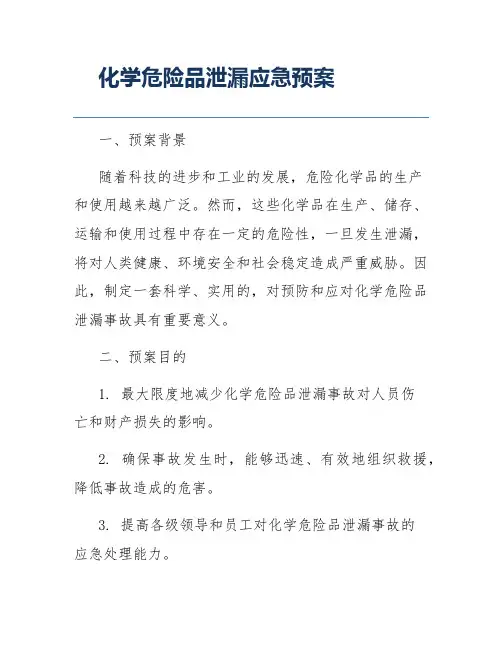 化学危险品泄漏应急预案

一、预案背景

随着科技的进步和工业的发展，危险化学品的生产和使用越来越广泛。然而，这些化学品在生产、储存、运输和使用过程中存在一定的危险性，一旦发生泄漏，将对人类健康、环境安全和社会稳定造成严重威胁。因此，制定一套科学、实用的，对预防和应对化学危险品泄漏事故具有重要意义。

二、预案目的

1. 最大限度地减少化学危险品泄漏事故对人员伤亡和财产损失的影响。

2. 确保事故发生时，能够迅速、有效地组织救援，降低事故造成的危害。

3. 提高各级领导和员工对化学危险品泄漏事故的应急处理能力。